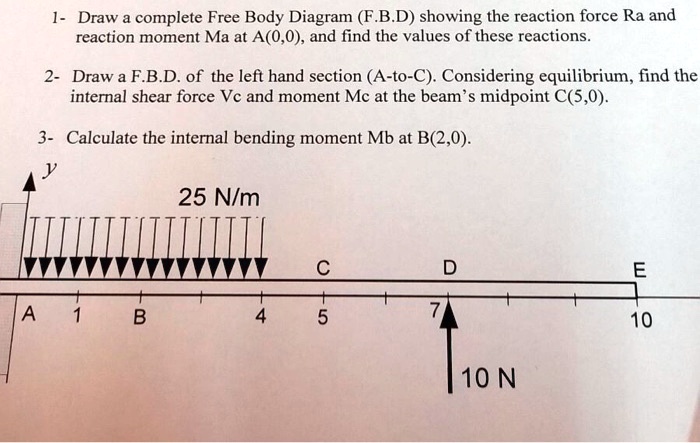 1- Draw a complete Free Body Diagram (F.B.D) showing the reaction force Ra and reaction moment Ma at A(0,0), and find the values of these reactions.

2- Draw a F.B.D. of the left hand section (A-to-C). Considering equilibrium, find the internal shear force Vc and moment Mc at the beam's midpoint C(5,0).

3- Calculate the internal bending moment Mb at B(2,0).

y

25 N/m

C

D

E

A

1

B

4

5

7

10

10 N